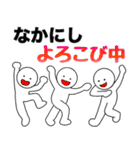 なかにし
よろこび中